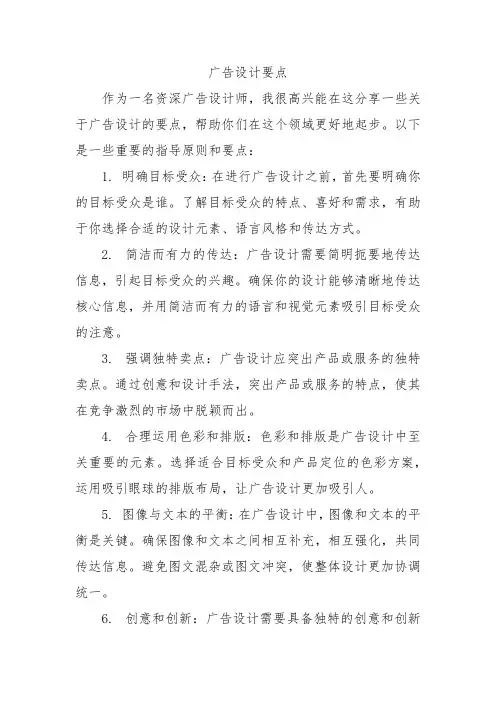 广告设计要点

作为一名资深广告设计师，我很高兴能在这分享一些关于广告设计的要点，帮助你们在这个领域更好地起步。以下是一些重要的指导原则和要点：

1. 明确目标受众：在进行广告设计之前，首先要明确你的目标受众是谁。了解目标受众的特点、喜好和需求，有助于你选择合适的设计元素、语言风格和传达方式。

2. 简洁而有力的传达：广告设计需要简明扼要地传达信息，引起目标受众的兴趣。确保你的设计能够清晰地传达核心信息，并用简洁而有力的语言和视觉元素吸引目标受众的注意。

3. 强调独特卖点：广告设计应突出产品或服务的独特卖点。通过创意和设计手法，突出产品或服务的特点，使其在竞争激烈的市场中脱颖而出。

4. 合理运用色彩和排版：色彩和排版是广告设计中至关重要的元素。选择适合目标受众和产品定位的色彩方案，运用吸引眼球的排版布局，让广告设计更加吸引人。

5. 图像与文本的平衡：在广告设计中，图像和文本的平衡是关键。确保图像和文本之间相互补充，相互强化，共同传达信息。避免图文混杂或图文冲突，使整体设计更加协调统一。

6. 创意和创新：广告设计需要具备独特的创意和创新